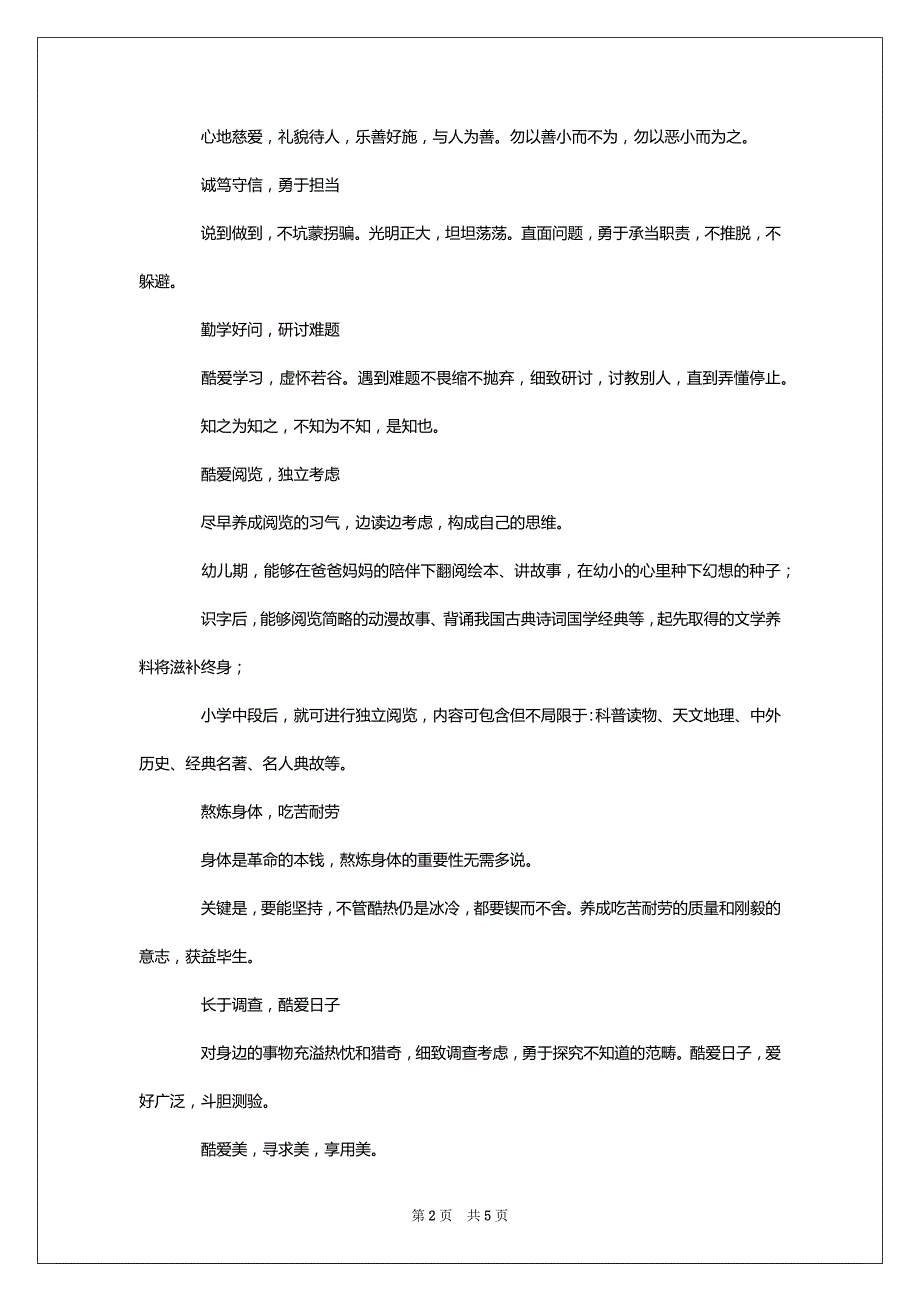 心地慈爱，礼貌待人，乐善好施，与人为善。勿以善小而不为，勿以恶小而为之。

诚笃守信，勇于担当

说到做到，不坑蒙拐骗。光明正大，坦坦荡荡。直面问题，勇于承当职责，不推脱，不躲避。

勤学好问，研讨难题

酷爱学习，虚怀若谷。遇到难题不畏缩不抛弃，细致研讨，讨教别人，直到弄懂停止。

知之为知之，不知为不知，是知也。

酷爱阅览，独立考虑

尽早养成阅览的习气，边读边考虑，构成自己的思维。

幼儿期，能够在爸爸妈妈的陪伴下翻阅绘本、讲故事，在幼小的心里种下幻想的种子；

识字后，能够阅览简略的动漫故事、背诵我国古典诗词国学经典等，起先取得的文学养料将滋补终身；

小学中段后，就可进行独立阅览，内容可包含但不局限于：科普读物、天文地理、中外历史、经典名著、名人典故等。

熬炼身体，吃苦耐劳

身体是革命的本钱，熬炼身体的重要性无需多说。

关键是，要能坚持，不管酷热仍是冰冷，都要锲而不舍。养成吃苦耐劳的质量和刚毅的意志，获益毕生。

长于调查，酷爱日子

对身边的事物充溢热忱和猎奇，细致调查考虑，勇于探究不知道的范畴。酷爱日子，爱好广泛，斗胆测验。

酷爱美，寻求美，享用美。

第 2 页　共 5 页